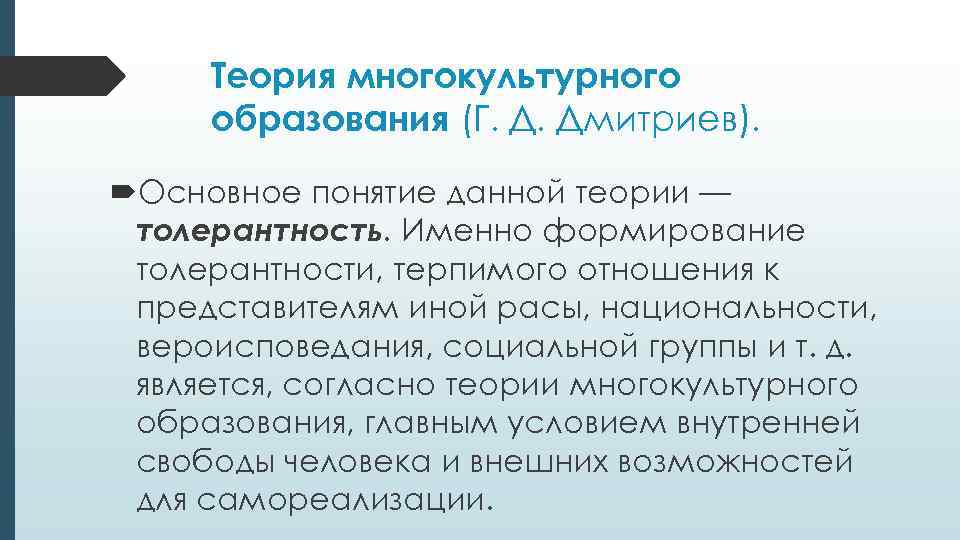 Теория многокультурного образования (Г. Д. Дмитриев).

Основное понятие данной теории — толерантность. Именно формирование толерантности, терпимого отношения к представителям иной расы, национальности, вероисповедания, социальной группы и т. д. является, согласно теории многокультурного образования, главным условием внутренней свободы человека и внешних возможностей для самореализации.